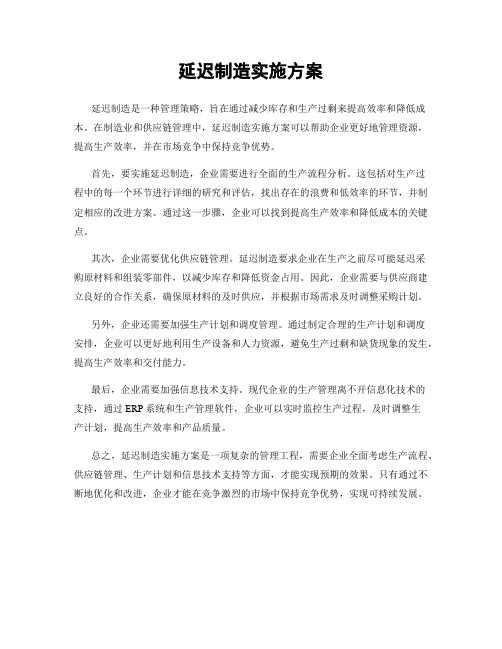 延迟制造实施方案

延迟制造是一种管理策略，旨在通过减少库存和生产过剩来提高效率和降低成本。在制造业和供应链管理中，延迟制造实施方案可以帮助企业更好地管理资源，提高生产效率，并在市场竞争中保持竞争优势。

首先，要实施延迟制造，企业需要进行全面的生产流程分析。这包括对生产过程中的每一个环节进行详细的研究和评估，找出存在的浪费和低效率的环节，并制定相应的改进方案。通过这一步骤，企业可以找到提高生产效率和降低成本的关键点。

其次，企业需要优化供应链管理。延迟制造要求企业在生产之前尽可能延迟采购原材料和组装零部件，以减少库存和降低资金占用。因此，企业需要与供应商建立良好的合作关系，确保原材料的及时供应，并根据市场需求及时调整采购计划。

另外，企业还需要加强生产计划和调度管理。通过制定合理的生产计划和调度安排，企业可以更好地利用生产设备和人力资源，避免生产过剩和缺货现象的发生，提高生产效率和交付能力。

最后，企业需要加强信息技术支持。现代企业的生产管理离不开信息化技术的支持，通过ERP系统和生产管理软件，企业可以实时监控生产过程，及时调整生产计划，提高生产效率和产品质量。

总之，延迟制造实施方案是一项复杂的管理工程，需要企业全面考虑生产流程、供应链管理、生产计划和信息技术支持等方面，才能实现预期的效果。只有通过不断地优化和改进，企业才能在竞争激烈的市场中保持竞争优势，实现可持续发展。